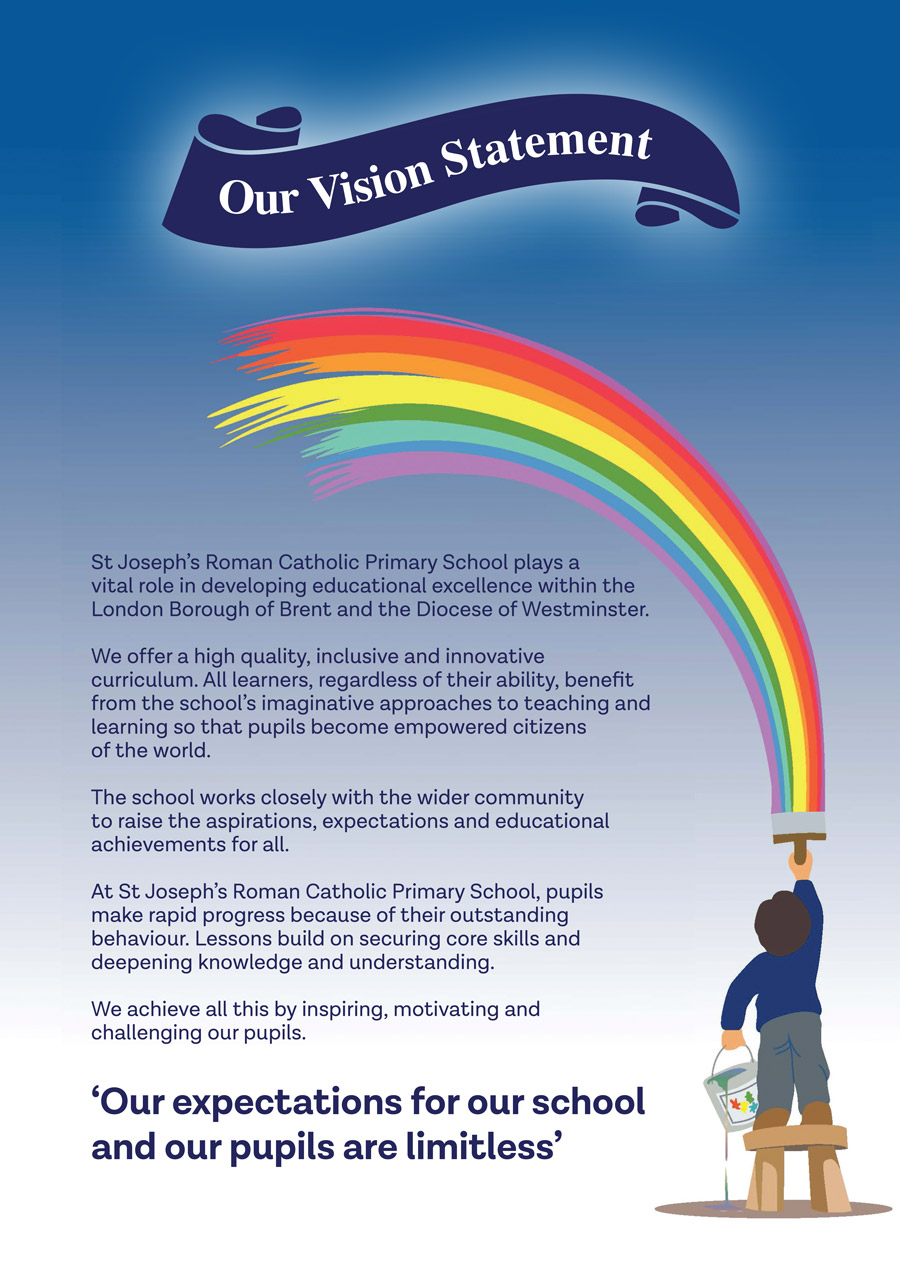 Our Vision Statement

St Joseph's Roman Catholic Primary School plays a vital role in developing educational excellence within the London Borough of Brent and the Diocese of Westminster.

We offer a high quality, inclusive and innovative curriculum. All learners, regardless of their ability, benefit from the school's imaginative approaches to teaching and learning so that pupils become empowered citizens of the world.

The school works closely with the wider community to raise the aspirations, expectations and educational achievements for all.

At St Joseph's Roman Catholic Primary School, pupils make rapid progress because of their outstanding behaviour. Lessons build on securing core skills and deepening knowledge and understanding.

We achieve all this by inspiring, motivating and challenging our pupils.

'Our expectations for our school and our pupils are limitless'